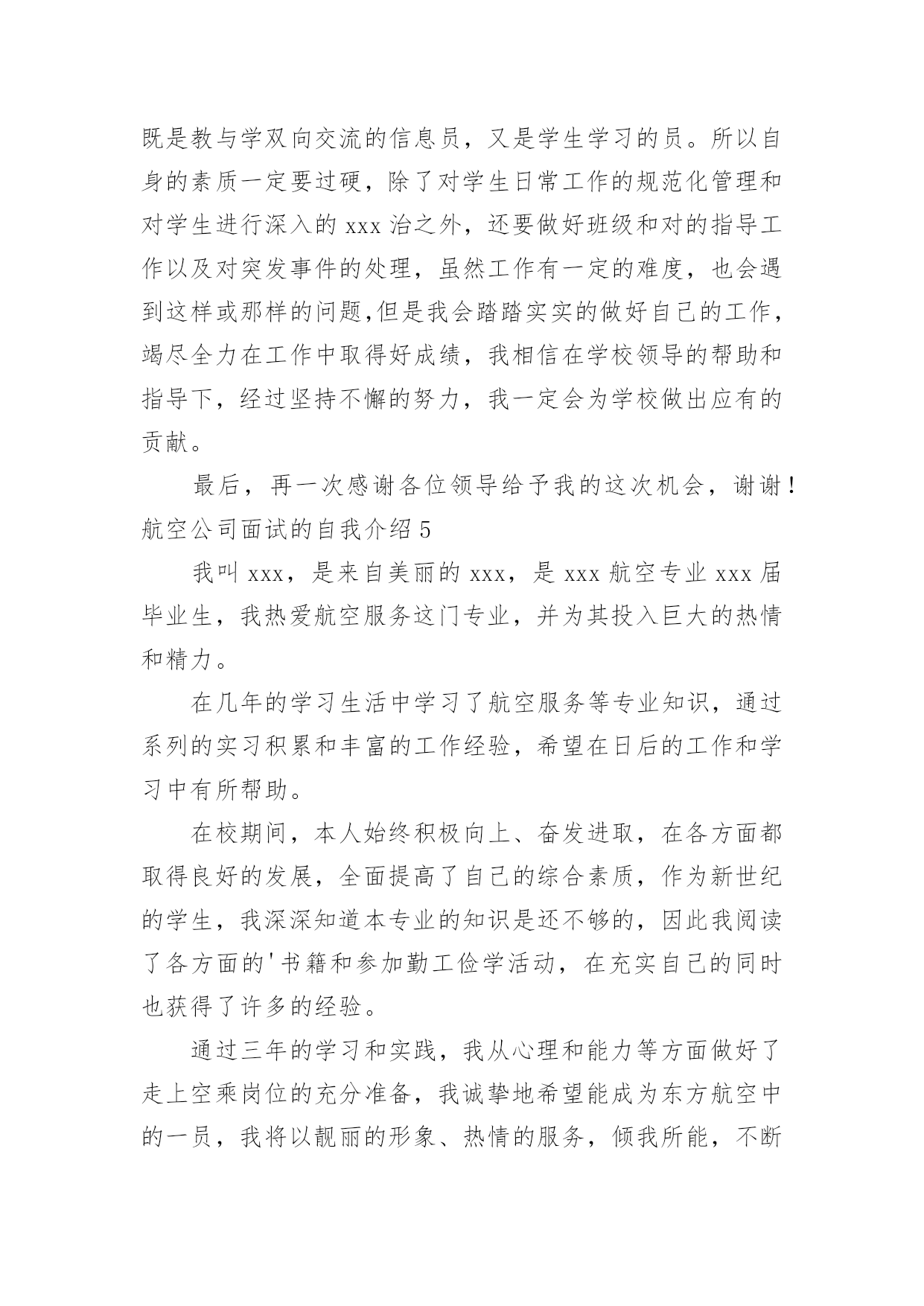 既是教与学双向交流的信息员，又是学生学习的员。所以自身的素质一定要过硬，除了对学生日常工作的规范化管理和对学生进行深入的 xxx 治之外，还要做好班级和对的指导工作以及对突发事件的处理，虽然工作有一定的难度，也会遇到这样或那样的问题,但是我会踏踏实实的做好自己的工作，竭尽全力在工作中取得好成绩，我相信在学校领导的帮助和指导下，经过坚持不懈的努力，我一定会为学校做出应有的贡献。

最后，再一次感谢各位领导给予我的这次机会，谢谢！

航空公司面试的自我介绍 5

我叫 xxx，是来自美丽的 xxx，是 xxx 航空专业 xxx 届毕业生，我热爱航空服务这门专业，并为其投入巨大的热情和精力。

在几年的学习生活中学习了航空服务等专业知识，通过系列的实习积累和丰富的工作经验，希望在日后的工作和学习中有所帮助。

在校期间，本人始终积极向上、奋发进取，在各方面都取得良好的发展，全面提高了自己的综合素质，作为新世纪的学生，我深深知道本专业的知识是还不够的，因此我阅读了各方面的'书籍和参加勤工俭学活动，在充实自己的同时也获得了许多的经验。

通过三年的学习和实践，我从心理和能力等方面做好了走上空乘岗位的充分准备，我诚挚地希望能成为东方航空中的一员，我将以靓丽的形象、热情的服务，倾我所能，不断